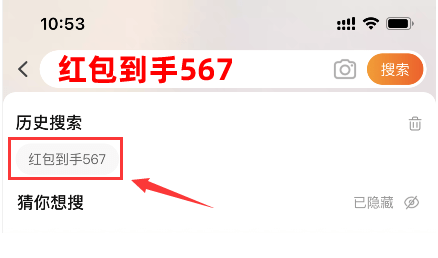 10:53

红包到手567

搜索

历史搜索

红包到手567

猜你想搜

已隐藏